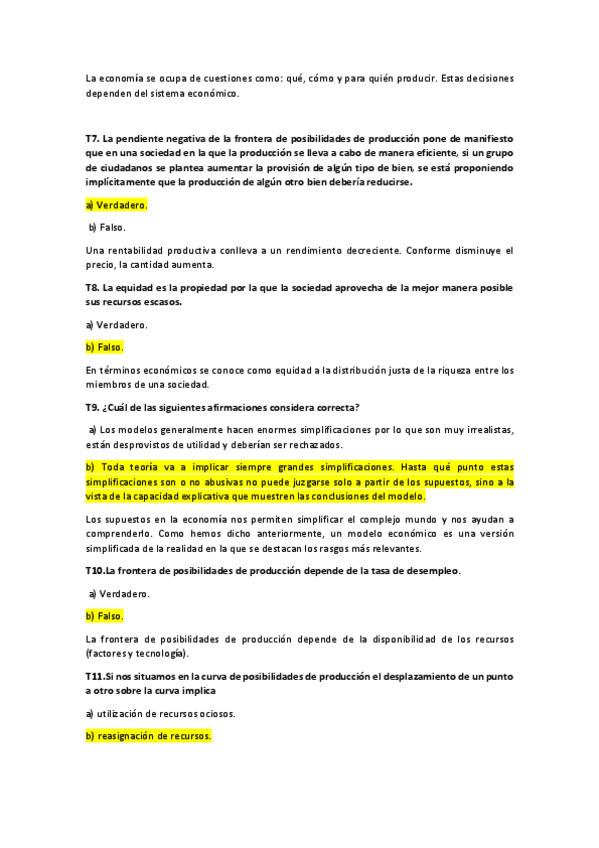 La economía se ocupa de cuestiones como: qué, cómo y para quién producir. Estas decisiones dependen del sistema económico.

T7. La pendiente negativa de la frontera de posibilidades de producción pone de manifiesto que en una sociedad en la que la producción se lleva a cabo de manera eficiente, si un grupo de ciudadanos se plantea aumentar la provisión de algún tipo de bien, se está proponiendo implícitamente que la producción de algún otro bien debería reducirse.

a) Verdadero.

b) Falso.

Una rentabilidad productiva conlleva a un rendimiento decreciente. Conforme disminuye el precio, la cantidad aumenta.

T8. La equidad es la propiedad por la que la sociedad aprovecha de la mejor manera posible sus recursos escasos.

a) Verdadero.

b) Falso.

En términos económicos se conoce como equidad a la distribución justa de la riqueza entre los miembros de una sociedad.

T9. ¿Cuál de las siguientes afirmaciones considera correcta?

a) Los modelos generalmente hacen enormes simplificaciones por lo que son muy irrealistas, están desprovistos de utilidad y deberían ser rechazados.

b) Toda teoría va a implicar siempre grandes simplificaciones. Hasta qué punto estas simplificaciones son o no abusivas no puede juzgarse solo a partir de los supuestos, sino a la vista de la capacidad explicativa que muestren las conclusiones del modelo.

Los supuestos en la economía nos permiten simplificar el complejo mundo y nos ayudan a comprenderlo. Como hemos dicho anteriormente, un modelo económico es una versión simplificada de la realidad en la que se destacan los rasgos más relevantes.

T10.La frontera de posibilidades de producción depende de la tasa de desempleo.

a) Verdadero.

b) Falso.

La frontera de posibilidades de producción depende de la disponibilidad de los recursos (factores y tecnología).

T11.Si nos situamos en la curva de posibilidades de producción el desplazamiento de un punto a otro sobre la curva implica

a) utilización de recursos ociosos.

b) reasignación de recursos.